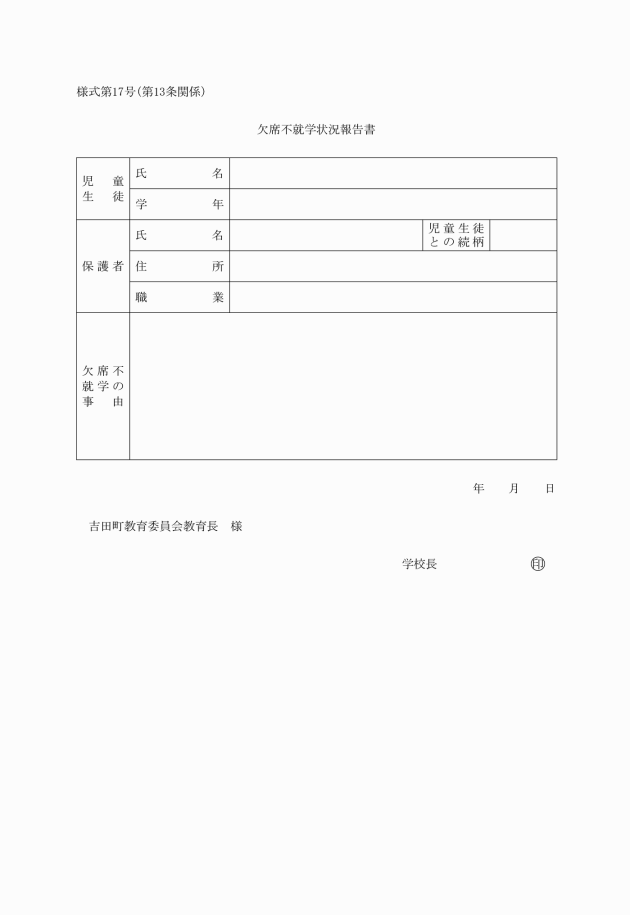 様式第17号(第13条関係)

欠席不就学状況報告書

| 児童生徒 | 氏名 | | | |
|---|---|---|---|---|
| | 学年 | | | |
| 保護者 | 氏名 | | 児童生徒との続柄 | |
| | 住所 | | | |
| | 職業 | | | |
| 欠席不就学の事由 | | | | |

年　月　日

吉田町教育委員会教育長　様

学校長　印